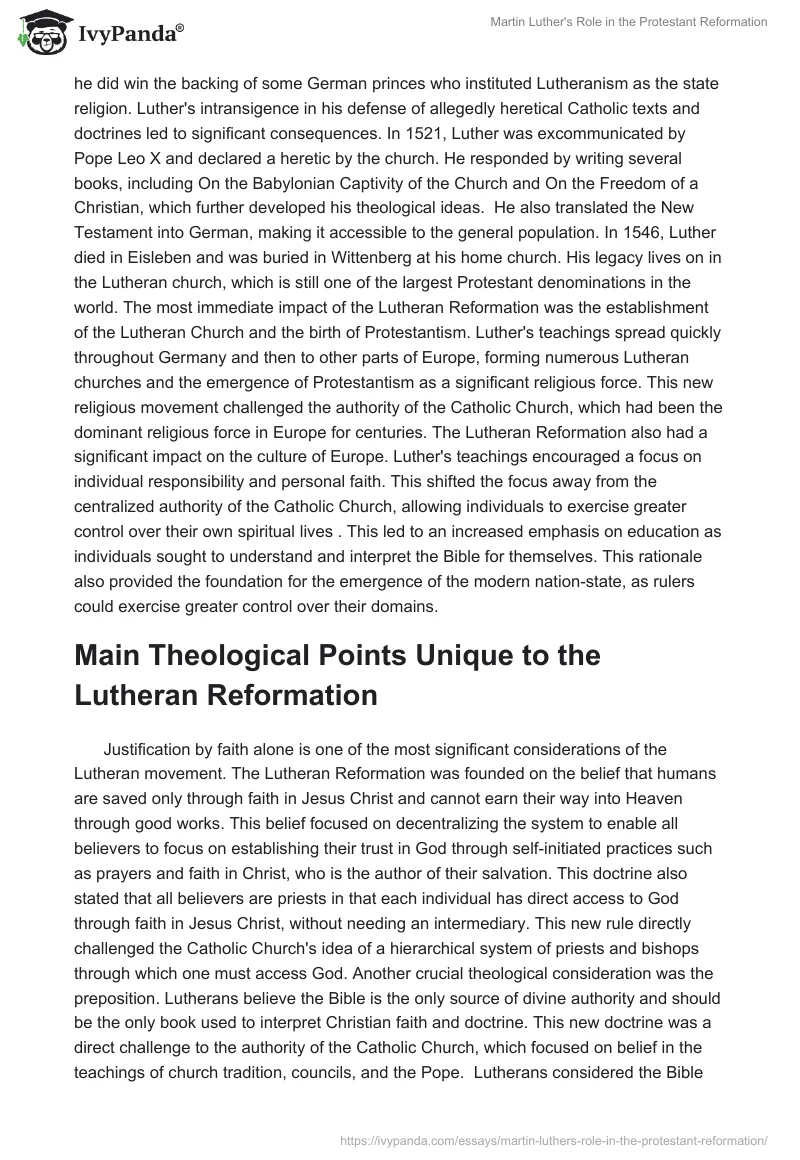 IvyPanda®

Martin Luther's Role in the Protestant Reformation

he did win the backing of some German princes who instituted Lutheranism as the state religion. Luther's intransigence in his defense of allegedly heretical Catholic texts and doctrines led to significant consequences. In 1521, Luther was excommunicated by Pope Leo X and declared a heretic by the church. He responded by writing several books, including On the Babylonian Captivity of the Church and On the Freedom of a Christian, which further developed his theological ideas. He also translated the New Testament into German, making it accessible to the general population. In 1546, Luther died in Eisleben and was buried in Wittenberg at his home church. His legacy lives on in the Lutheran church, which is still one of the largest Protestant denominations in the world. The most immediate impact of the Lutheran Reformation was the establishment of the Lutheran Church and the birth of Protestantism. Luther's teachings spread quickly throughout Germany and then to other parts of Europe, forming numerous Lutheran churches and the emergence of Protestantism as a significant religious force. This new religious movement challenged the authority of the Catholic Church, which had been the dominant religious force in Europe for centuries. The Lutheran Reformation also had a significant impact on the culture of Europe. Luther's teachings encouraged a focus on individual responsibility and personal faith. This shifted the focus away from the centralized authority of the Catholic Church, allowing individuals to exercise greater control over their own spiritual lives . This led to an increased emphasis on education as individuals sought to understand and interpret the Bible for themselves. This rationale also provided the foundation for the emergence of the modern nation-state, as rulers could exercise greater control over their domains.

Main Theological Points Unique to the Lutheran Reformation

Justification by faith alone is one of the most significant considerations of the Lutheran movement. The Lutheran Reformation was founded on the belief that humans are saved only through faith in Jesus Christ and cannot earn their way into Heaven through good works. This belief focused on decentralizing the system to enable all believers to focus on establishing their trust in God through self-initiated practices such as prayers and faith in Christ, who is the author of their salvation. This doctrine also stated that all believers are priests in that each individual has direct access to God through faith in Jesus Christ, without needing an intermediary. This new rule directly challenged the Catholic Church's idea of a hierarchical system of priests and bishops through which one must access God. Another crucial theological consideration was the preposition. Lutherans believe the Bible is the only source of divine authority and should be the only book used to interpret Christian faith and doctrine. This new doctrine was a direct challenge to the authority of the Catholic Church, which focused on belief in the teachings of church tradition, councils, and the Pope. Lutherans considered the Bible

https://ivypanda.com/essays/martin-luthers-role-in-the-protestant-reformation/